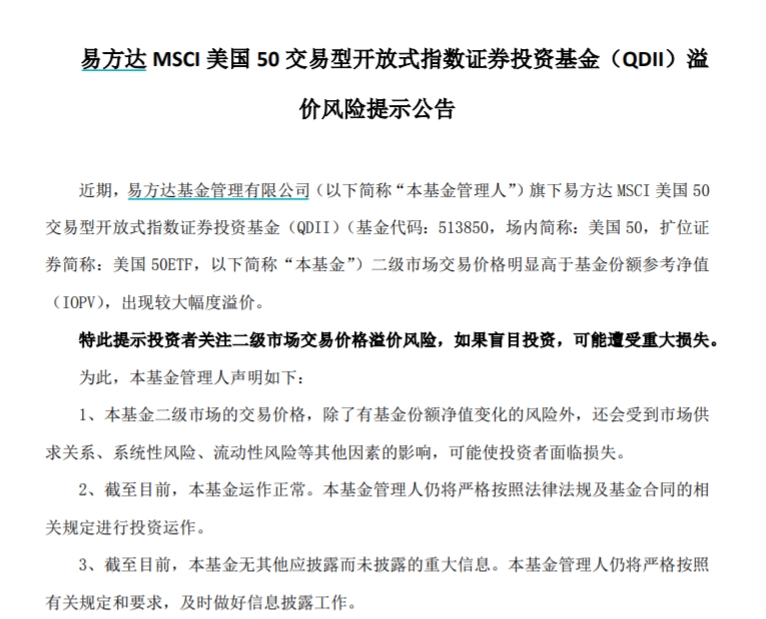 易方达 MSCI 美国 50 交易型开放式指数证券投资基金（QDII）溢价风险提示公告

近期，易方达基金管理有限公司（以下简称“本基金管理人”）旗下易方达 MSCI 美国 50 交易型开放式指数证券投资基金（QDII）（基金代码：513850，场内简称：美国 50，扩位证券简称：美国 50ETF，以下简称“本基金”）二级市场交易价格明显高于基金份额参考净值（IOPV），出现较大幅度溢价。

特此提示投资者关注二级市场交易价格溢价风险，如果盲目投资，可能遭受重大损失。

为此，本基金管理人声明如下：

1、本基金二级市场的交易价格，除了有基金份额净值变化的风险外，还会受到市场供求关系、系统性风险、流动性风险等其他因素的影响，可能使投资者面临损失。

2、截至目前，本基金运作正常。本基金管理人仍将严格按照法律法规及基金合同的相关规定进行投资运作。

3、截至目前，本基金无其他应披露而未披露的重大信息。本基金管理人仍将严格按照有关规定和要求，及时做好信息披露工作。